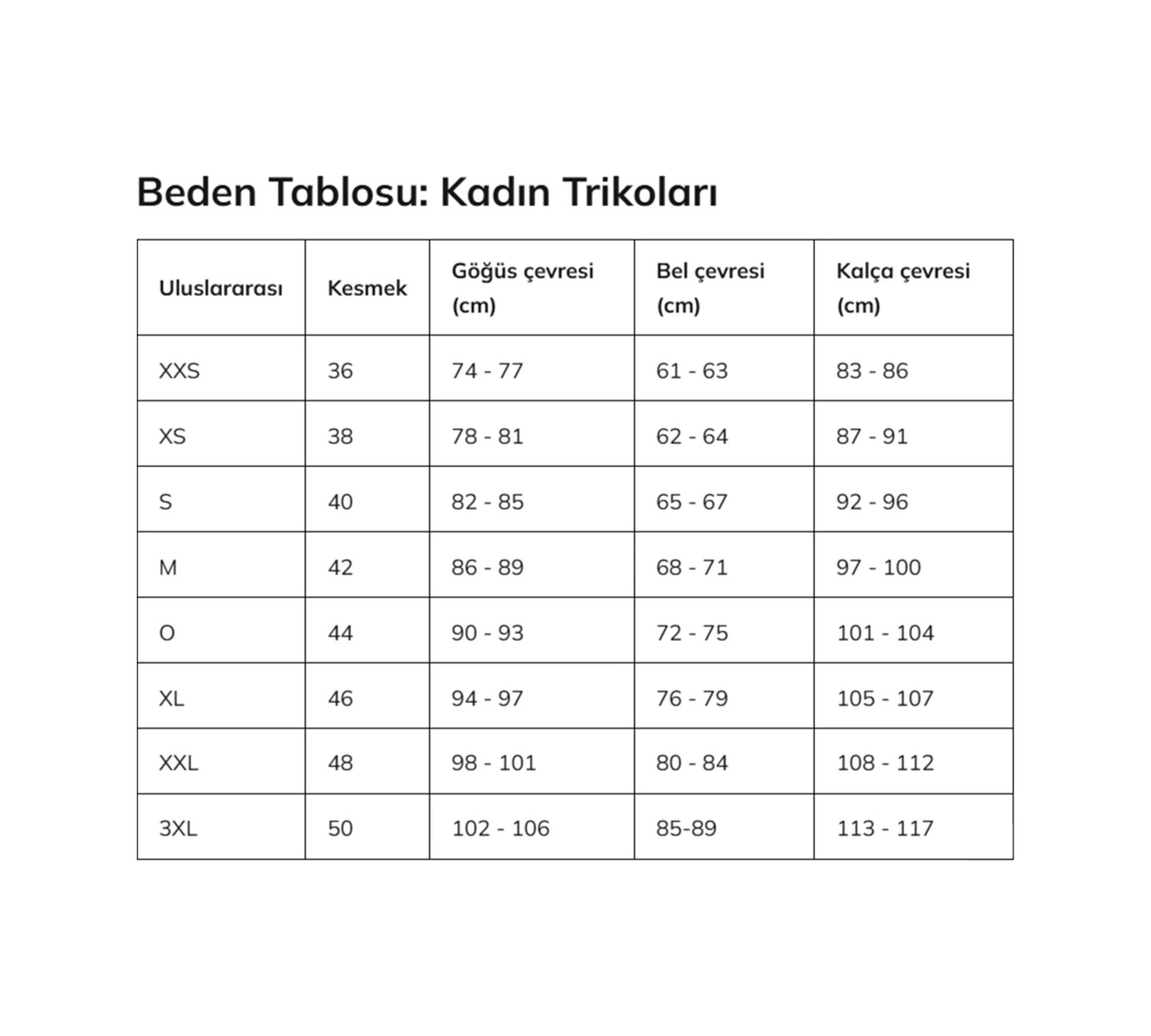 Beden Tablosu: Kadın Trikoları

| Uluslararası | Kesmek | Göğüs çevresi (cm) | Bel çevresi (cm) | Kalça çevresi (cm) |
|---|---|---|---|---|
| XXS | 36 | 74 - 77 | 61 - 63 | 83 - 86 |
| XS | 38 | 78 - 81 | 62 - 64 | 87 - 91 |
| S | 40 | 82 - 85 | 65 - 67 | 92 - 96 |
| M | 42 | 86 - 89 | 68 - 71 | 97 - 100 |
| O | 44 | 90 - 93 | 72 - 75 | 101 - 104 |
| XL | 46 | 94 - 97 | 76 - 79 | 105 - 107 |
| XXL | 48 | 98 - 101 | 80 - 84 | 108 - 112 |
| 3XL | 50 | 102 - 106 | 85-89 | 113 - 117 |